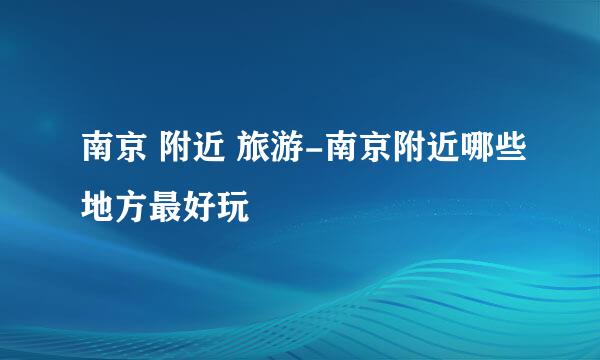 南京 附近 旅游-南京附近哪些地方最好玩